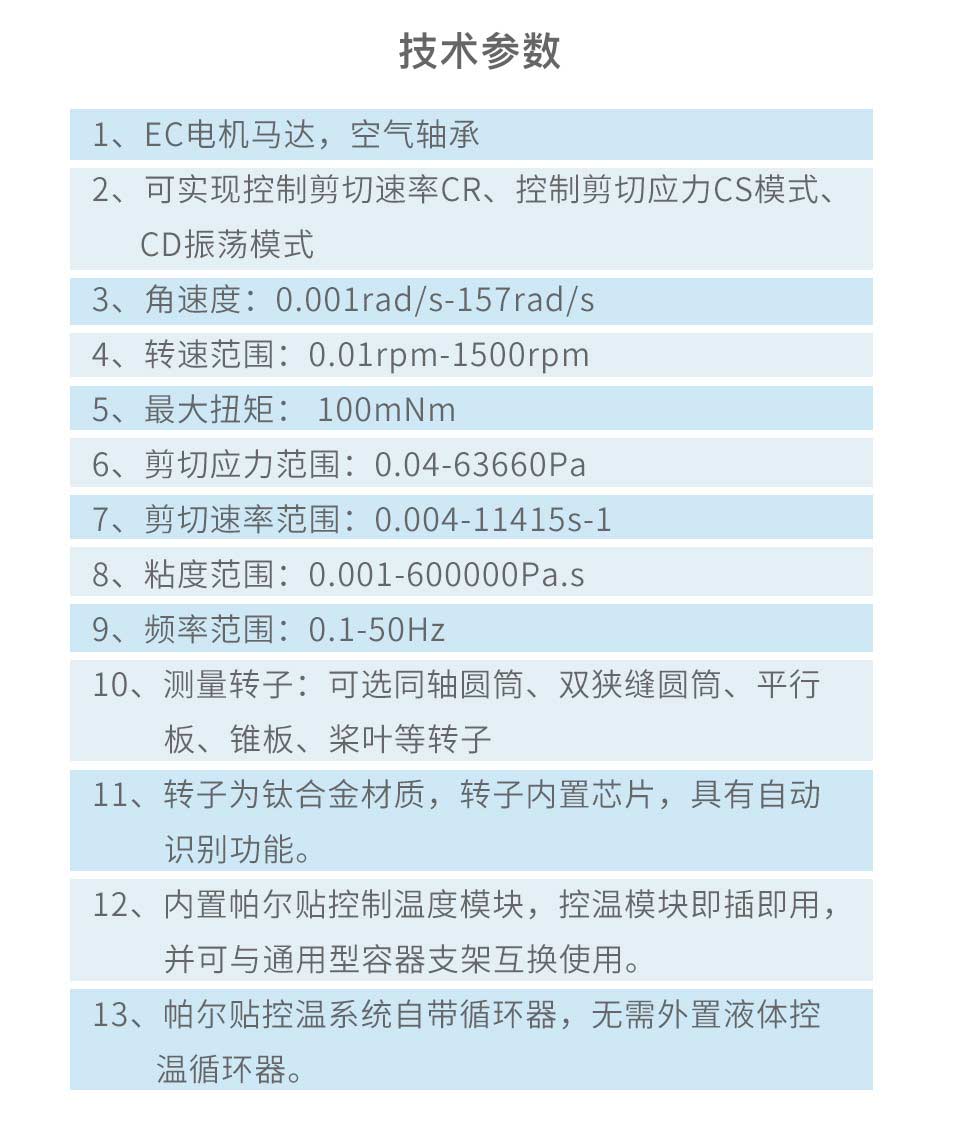 技术参数

1、EC电机马达，空气轴承

2、可实现控制剪切速率CR、控制剪切应力CS模式、CD振荡模式

3、角速度：0.001rad/s-157rad/s

4、转速范围：0.01rpm-1500rpm

5、最大扭矩： 100mNm

6、剪切应力范围：0.04-63660Pa

7、剪切速率范围：0.004-11415s-1

8、粘度范围：0.001-600000Pa.s

9、频率范围：0.1-50Hz

10、测量转子：可选同轴圆筒、双狭缝圆筒、平行板、锥板、桨叶等转子

11、转子为钛合金材质，转子内置芯片，具有自动识别功能。

12、内置帕尔贴控制温度模块，控温模块即插即用，并可与通用型容器支架互换使用。

13、帕尔贴控温系统自带循环器，无需外置液体控温循环器。